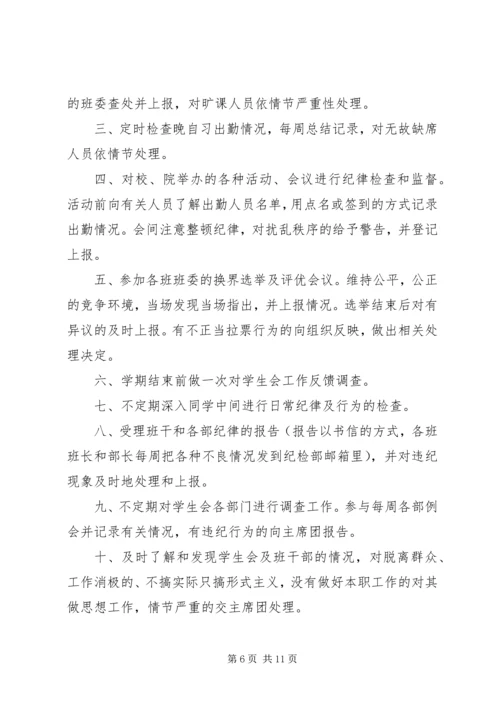 的班委查处并上报，对旷课人员依情节严重性处理。

三、定时检查晚自习出勤情况，每周总结记录，对无故缺席人员依情节处理。

四、对校、院举办的各种活动、会议进行纪律检查和监督。活动前向有关人员了解出勤人员名单，用点名或签到的方式记录出勤情况。会间注意整顿纪律，对扰乱秩序的给予警告，并登记上报。

五、参加各班班委的换界选举及评优会议。维持公平，公正的竞争环境，当场发现当场指出，并上报情况。选举结束后对有异议的及时上报。有不正当拉票行为的向组织反映，做出相关处理决定。

六、学期结束前做一次对学生会工作反馈调查。

七、不定期深入同学中间进行日常纪律及行为的检查。

八、受理班干和各部纪律的报告（报告以书信的方式，各班班长和部长每周把各种不良情况发到纪检部邮箱里），并对违纪现象及时地处理和上报。

九、不定期对学生会各部门进行调查工作。参与每周各部例会并记录有关情况，有违纪行为的向主席团报告。

十、及时了解和发现学生会及班干部的情况，对脱离群众、工作消极的、不搞实际只搞形式主义，没有做好本职工作的对其做思想工作，情节严重的交主席团处理。

第 6 页 共 11 页